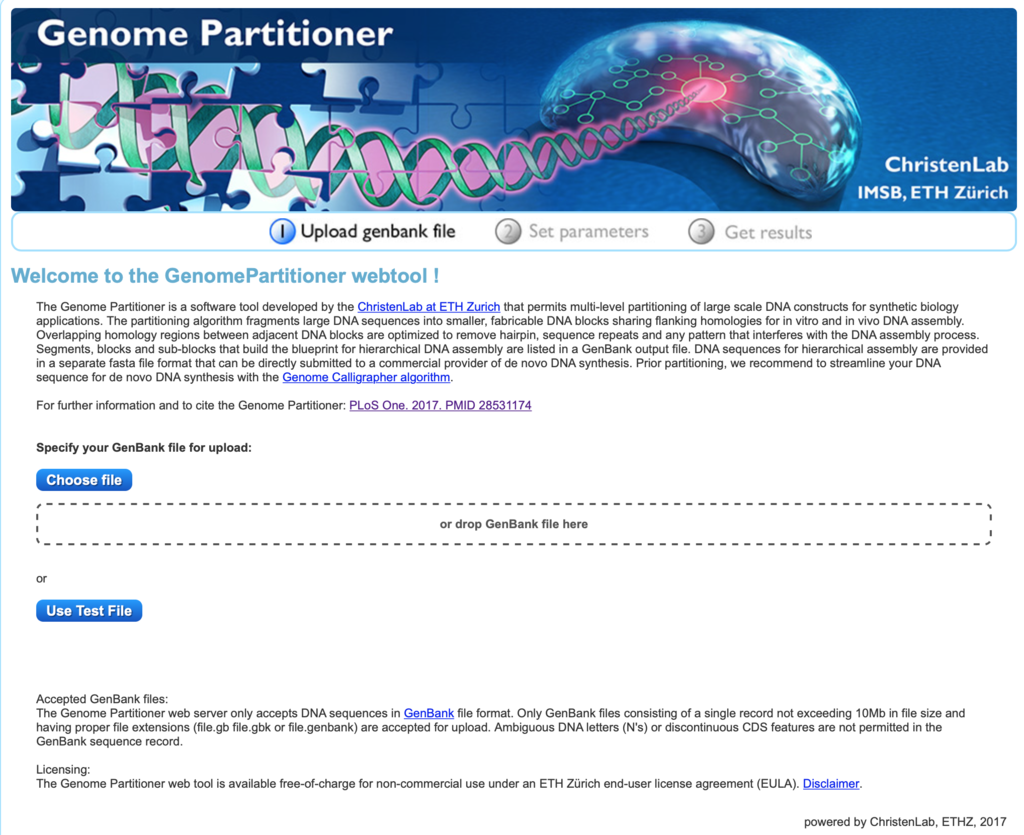 Genome Partitioner

ChristenLab
IMSB, ETH Zürich

1 Upload genbank file 2 Set parameters 3 Get results

Welcome to the GenomePartitioner webtool !

The Genome Partitioner is a software tool developed by the ChristenLab at ETH Zurich that permits multi-level partitioning of large scale DNA constructs for synthetic biology applications. The partitioning algorithm fragments large DNA sequences into smaller, fabricable DNA blocks sharing flanking homologies for in vitro and in vivo DNA assembly. Overlapping homology regions between adjacent DNA blocks are optimized to remove hairpin, sequence repeats and any pattern that interferes with the DNA assembly process. Segments, blocks and sub-blocks that build the blueprint for hierarchical DNA assembly are listed in a GenBank output file. DNA sequences for hierarchical assembly are provided in a separate fasta file format that can be directly submitted to a commercial provider of de novo DNA synthesis. Prior partitioning, we recommend to streamline your DNA sequence for de novo DNA synthesis with the Genome Calligrapher algorithm.

For further information and to cite the Genome Partitioner: PLoS One. 2017. PMID 28531174

Specify your GenBank file for upload:

Choose file

or drop GenBank file here

or

Use Test File

Accepted GenBank files:
The Genome Partitioner web server only accepts DNA sequences in GenBank file format. Only GenBank files consisting of a single record not exceeding 10Mb in file size and having proper file extensions (file.gb file.gbk or file.genbank) are accepted for upload. Ambiguous DNA letters (N's) or discontinuous CDS features are not permitted in the GenBank sequence record.

Licensing:
The Genome Partitioner web tool is available free-of-charge for non-commercial use under an ETH Zürich end-user license agreement (EULA). Disclaimer.

powered by ChristenLab, ETHZ, 2017